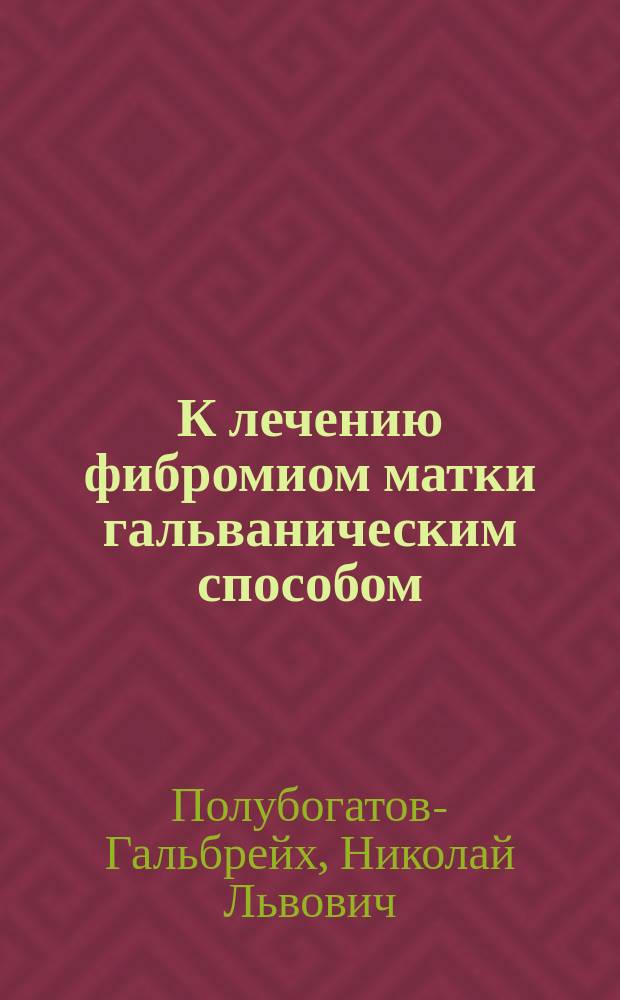 К лечению фибромиом матки гальваническим способом

Полубогатов-Гальбрейх, Николай Львович